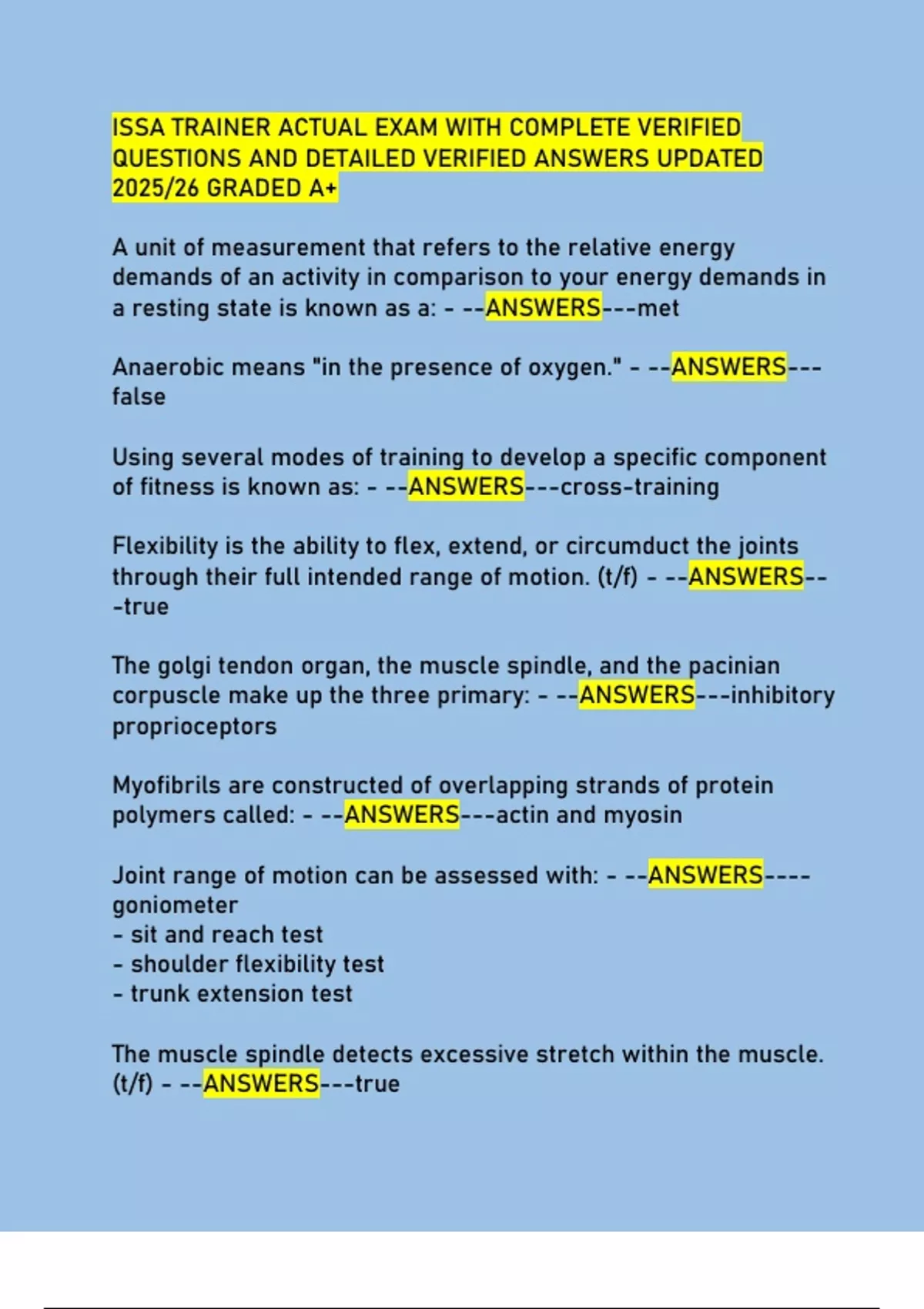 ISSA TRAINER ACTUAL EXAM WITH COMPLETE VERIFIED QUESTIONS AND DETAILED VERIFIED ANSWERS UPDATED 2025/26 GRADED A+

A unit of measurement that refers to the relative energy demands of an activity in comparison to your energy demands in a resting state is known as a: - --ANSWERS---met

Anaerobic means "in the presence of oxygen." - --ANSWERS---false

Using several modes of training to develop a specific component of fitness is known as: - --ANSWERS---cross-training

Flexibility is the ability to flex, extend, or circumduct the joints through their full intended range of motion. (t/f) - --ANSWERS---true

The golgi tendon organ, the muscle spindle, and the pacinian corpuscle make up the three primary: - --ANSWERS---inhibitory proprioceptors

Myofibrils are constructed of overlapping strands of protein polymers called: - --ANSWERS---actin and myosin

Joint range of motion can be assessed with: - --ANSWERS----goniometer
- sit and reach test
- shoulder flexibility test
- trunk extension test

The muscle spindle detects excessive stretch within the muscle. (t/f) - --ANSWERS---true